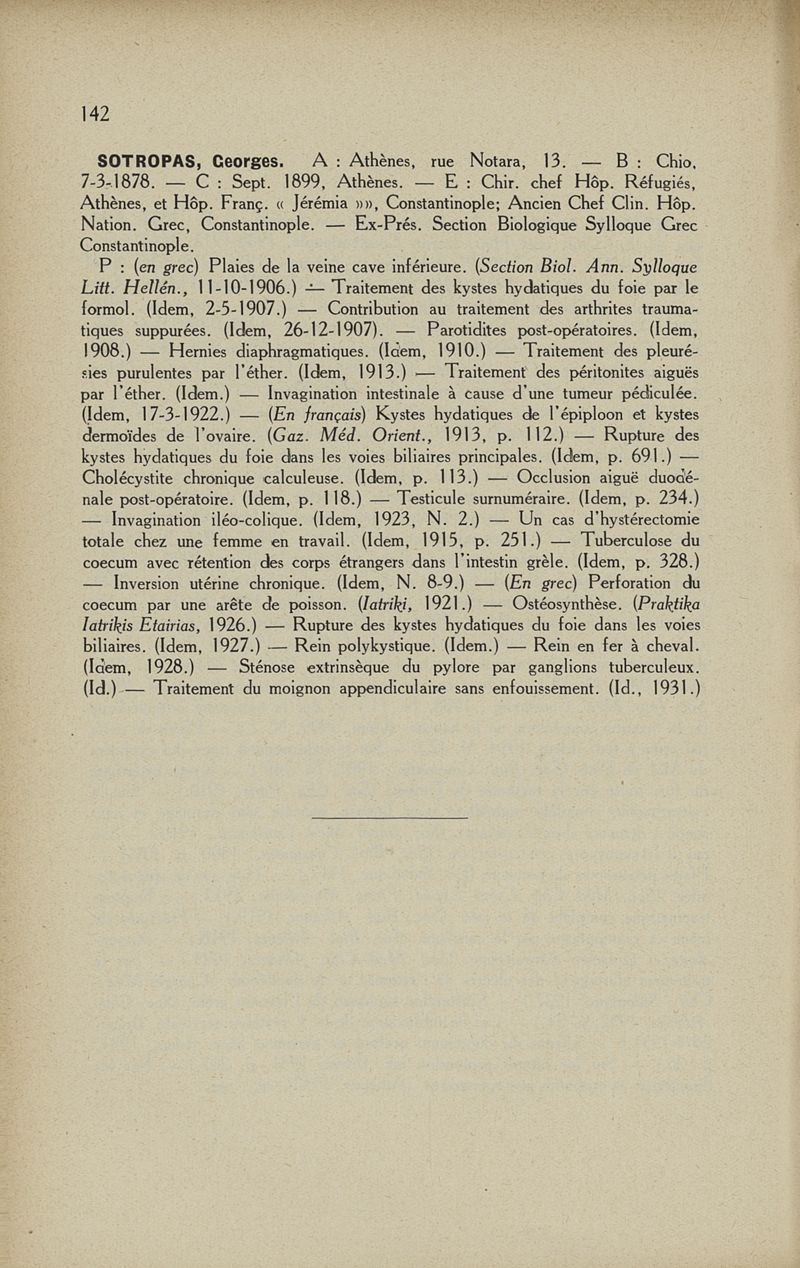 142

SOTROPAS, Georges. A : Athènes, rue Notara, 13. — B : Chio, 7-3-1878. — C : Sept. 1899, Athènes. — E : Chir. chef Hôp. Réfugiés, Athènes, et Hôp. Franç. « Jérémia »», Constantinople; Ancien Chef Clin. Hôp. Nation. Grec, Constantinople. — Ex-Prés. Section Biologique Sylloque Grec Constantinople.

P : (en grec) Plaies de la veine cave inférieure. (Section Biol. Ann. Sylloque Litt. Hellén., 11-10-1906.) — Traitement des kystes hydatiques du foie par le formol. (Idem, 2-5-1907.) — Contribution au traitement des arthrites traumatiques suppurées. (Idem, 26-12-1907). — Parotidites post-opératoires. (Idem, 1908.) — Hernies diaphragmatiques. (Idem, 1910.) — Traitement des pleurésies purulentes par l'éther. (Idem, 1913.) — Traitement des péritonites aiguës par l'éther. (Idem.) — Invagination intestinale à cause d'une tumeur pédiculée. (Idem, 17-3-1922.) — (En français) Kystes hydatiques de l'épiploon et kystes dermoïdes de l'ovaire. (Gaz. Méd. Orient., 1913, p. 112.) — Rupture des kystes hydatiques du foie dans les voies biliaires principales. (Idem, p. 691.) — Cholécystite chronique calculeuse. (Idem, p. 113.) — Occlusion aiguë duodénale post-opératoire. (Idem, p. 118.) — Testicule surnuméraire. (Idem, p. 234.) — Invagination iléo-colique. (Idem, 1923, N. 2.) — Un cas d'hystérectomie totale chez une femme en travail. (Idem, 1915, p. 251.) — Tuberculose du coecum avec rétention des corps étrangers dans l'intestin grèle. (Idem, p. 328.) — Inversion utérine chronique. (Idem, N. 8-9.) — (En grec) Perforation du coecum par une arête de poisson. (Iatriki, 1921.) — Ostéosynthèse. (Praktika Iatrikis Etairias, 1926.) — Rupture des kystes hydatiques du foie dans les voies biliaires. (Idem, 1927.) — Rein polykystique. (Idem.) — Rein en fer à cheval. (Idem, 1928.) — Sténose extrinsèque du pylore par ganglions tuberculeux. (Id.) — Traitement du moignon appendiculaire sans enfouissement. (Id., 1931.)